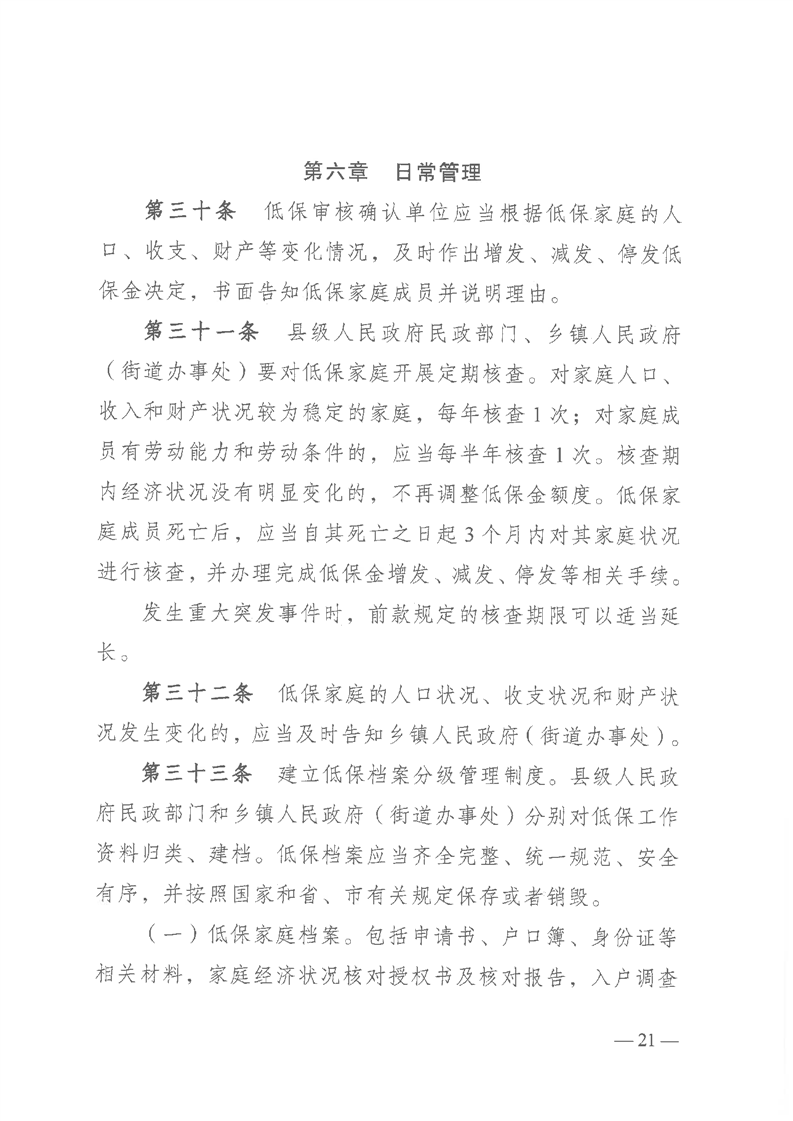 第六章　日常管理

第三十条　低保审核确认单位应当根据低保家庭的人口、收支、财产等变化情况，及时作出增发、减发、停发低保金决定，书面告知低保家庭成员并说明理由。

第三十一条　县级人民政府民政部门、乡镇人民政府（街道办事处）要对低保家庭开展定期核查。对家庭人口、收入和财产状况较为稳定的家庭，每年核查1次；对家庭成员有劳动能力和劳动条件的，应当每半年核查1次。核查期内经济状况没有明显变化的，不再调整低保金额度。低保家庭成员死亡后，应当自其死亡之日起3个月内对其家庭状况进行核查，并办理完成低保金增发、减发、停发等相关手续。

发生重大突发事件时，前款规定的核查期限可以适当延长。

第三十二条　低保家庭的人口状况、收支状况和财产状况发生变化的，应当及时告知乡镇人民政府（街道办事处）。

第三十三条　建立低保档案分级管理制度。县级人民政府民政部门和乡镇人民政府（街道办事处）分别对低保工作资料归类、建档。低保档案应当齐全完整、统一规范、安全有序，并按照国家和省、市有关规定保存或者销毁。

（一）低保家庭档案。包括申请书、户口簿、身份证等相关材料，家庭经济状况核对授权书及核对报告，入户调查

— 21 —